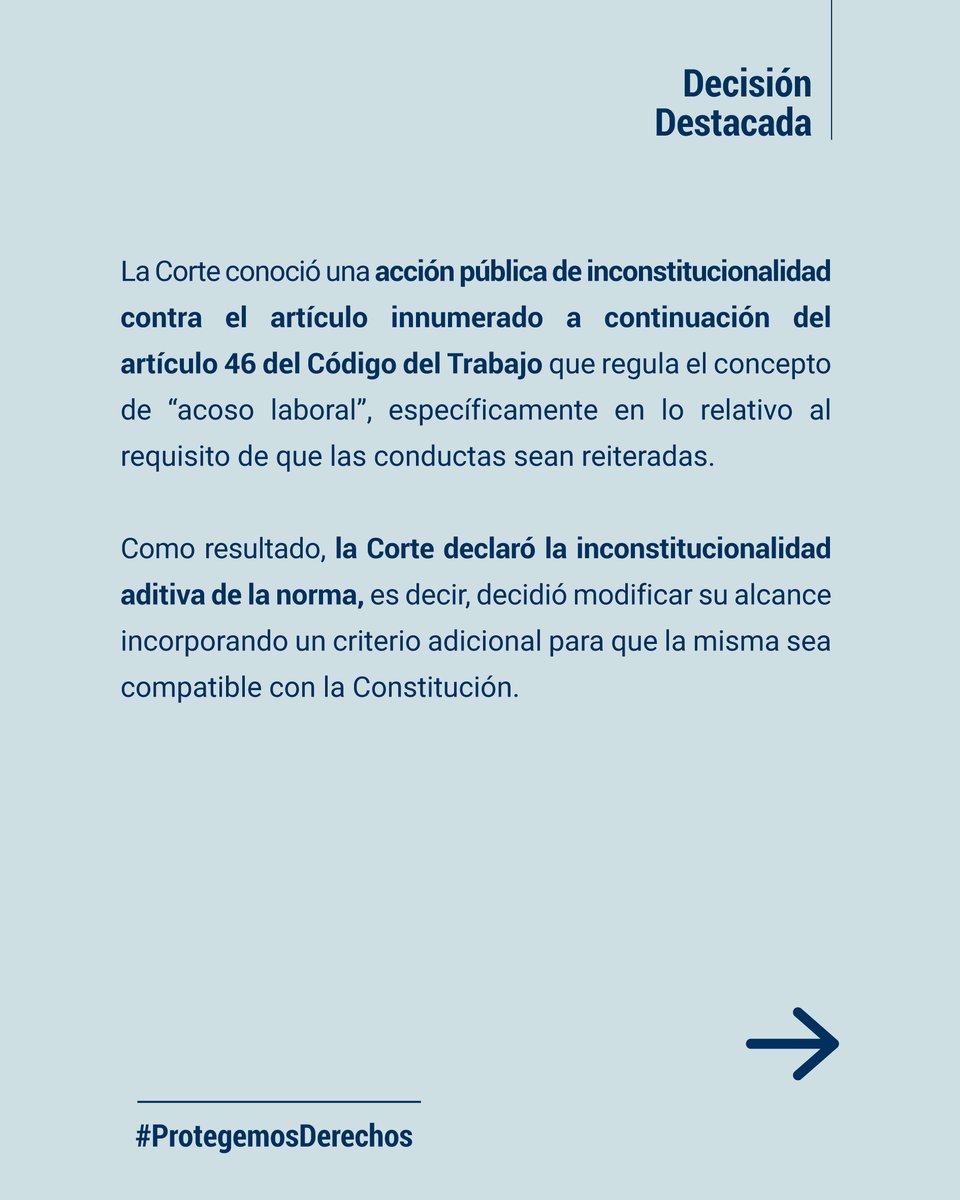 Decisión
Destacada

La Corte conoció una acción pública de inconstitucionalidad contra el artículo innumerado a continuación del artículo 46 del Código del Trabajo que regula el concepto de “acoso laboral”, específicamente en lo relativo al requisito de que las conductas sean reiteradas.

Como resultado, la Corte declaró la inconstitucionalidad aditiva de la norma, es decir, decidió modificar su alcance incorporando un criterio adicional para que la misma sea compatible con la Constitución.

#ProtegemosDerechos